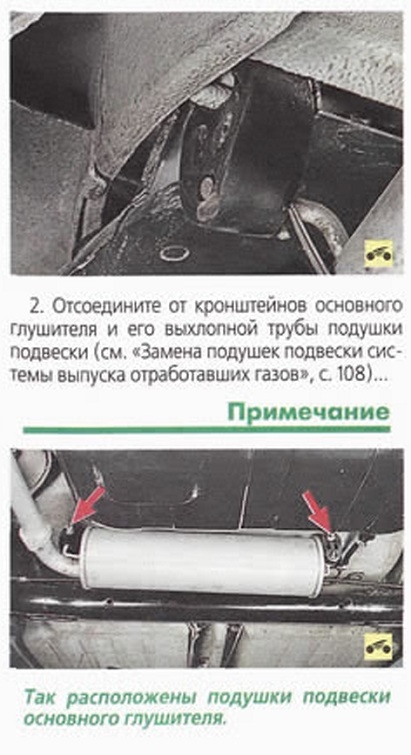 2. Отсоедините от кронштейнов основного глушителя и его выхлопной трубы подушки подвески (см. «Замена подушек подвески системы выпуска отработавших газов», с. 108)...

Примечание

Так расположены подушки подвески основного глушителя.